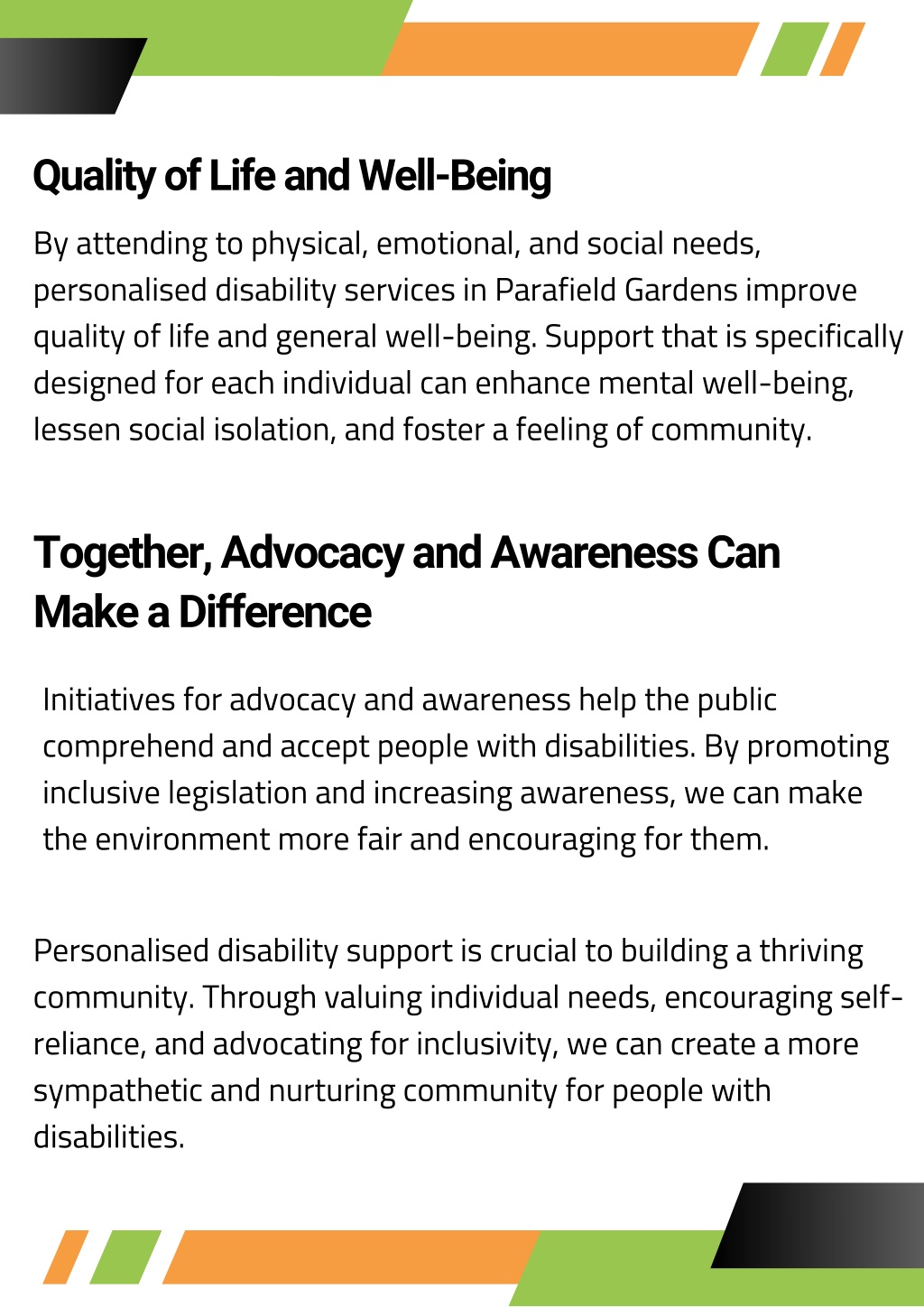 Quality of Life and Well-Being

By attending to physical, emotional, and social needs, personalised disability services in Parafield Gardens improve quality of life and general well-being. Support that is specifically designed for each individual can enhance mental well-being, lessen social isolation, and foster a feeling of community.

Together, Advocacy and Awareness Can Make a Difference

Initiatives for advocacy and awareness help the public comprehend and accept people with disabilities. By promoting inclusive legislation and increasing awareness, we can make the environment more fair and encouraging for them.

Personalised disability support is crucial to building a thriving community. Through valuing individual needs, encouraging self-reliance, and advocating for inclusivity, we can create a more sympathetic and nurturing community for people with disabilities.